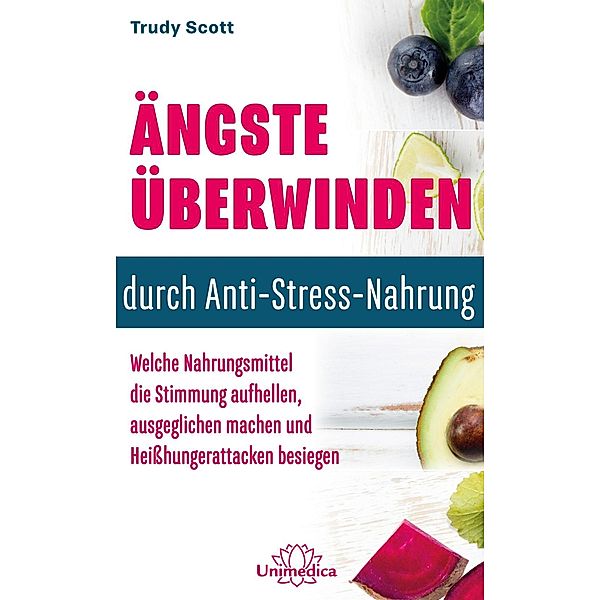 Trudy Scott

ÄNGSTE ÜBERWINDEN

durch Anti-Stress-Nahrung

Welche Nahrungsmittel die Stimmung aufhellen, ausgeglichen machen und Heißhungerattacken besiegen

Unimedica